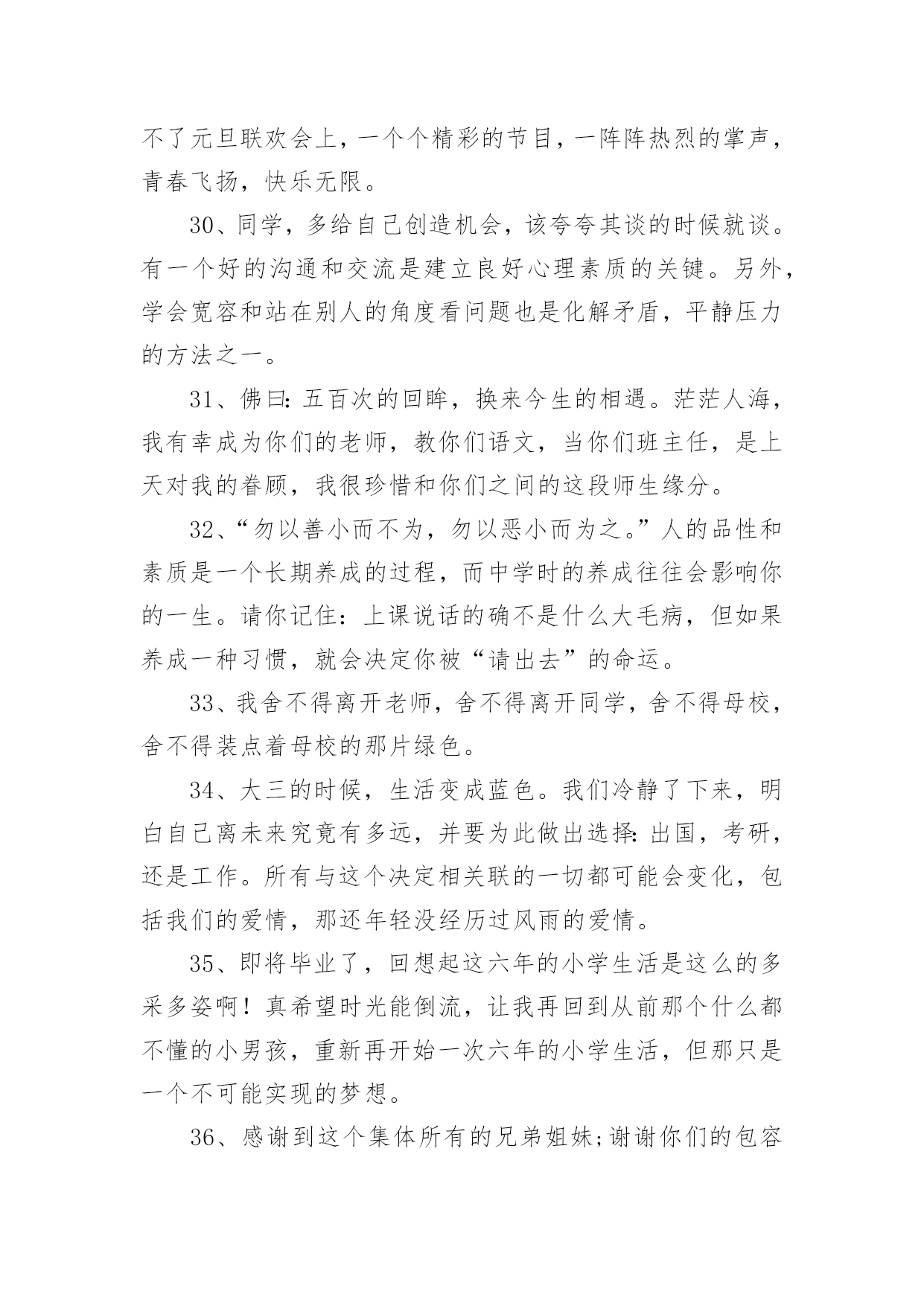 不了元旦联欢会上，一个个精彩的节目，一阵阵热烈的掌声，青春飞扬，快乐无限。

30、同学，多给自己创造机会，该夸夸其谈的时候就谈。有一个好的沟通和交流是建立良好心理素质的关键。另外，学会宽容和站在别人的角度看问题也是化解矛盾，平静压力的方法之一。

31、佛曰:五百次的回眸，换来今生的相遇。茫茫人海，我有幸成为你们的老师，教你们语文，当你们班主任，是上天对我的眷顾，我很珍惜和你们之间的这段师生缘分。

32、“勿以善小而不为，勿以恶小而为之。”人的品性和素质是一个长期养成的过程，而中学时的养成往往会影响你的一生。请你记住：上课说话的确不是什么大毛病，但如果养成一种习惯，就会决定你被“请出去”的命运。

33、我舍不得离开老师，舍不得离开同学，舍不得母校，舍不得装点着母校的那片绿色。

34、大三的时候，生活变成蓝色。我们冷静了下来，明白自己离未来究竟有多远，并要为此做出选择:出国，考研，还是工作。所有与这个决定相关联的一切都可能会变化，包括我们的爱情，那还年轻没经历过风雨的爱情。

35、即将毕业了，回想起这六年的小学生活是这么的多采多姿啊！真希望时光能倒流，让我再回到从前那个什么都不懂的小男孩，重新再开始一次六年的小学生活，但那只是一个不可能实现的梦想。

36、感谢到这个集体所有的兄弟姐妹;谢谢你们的包容